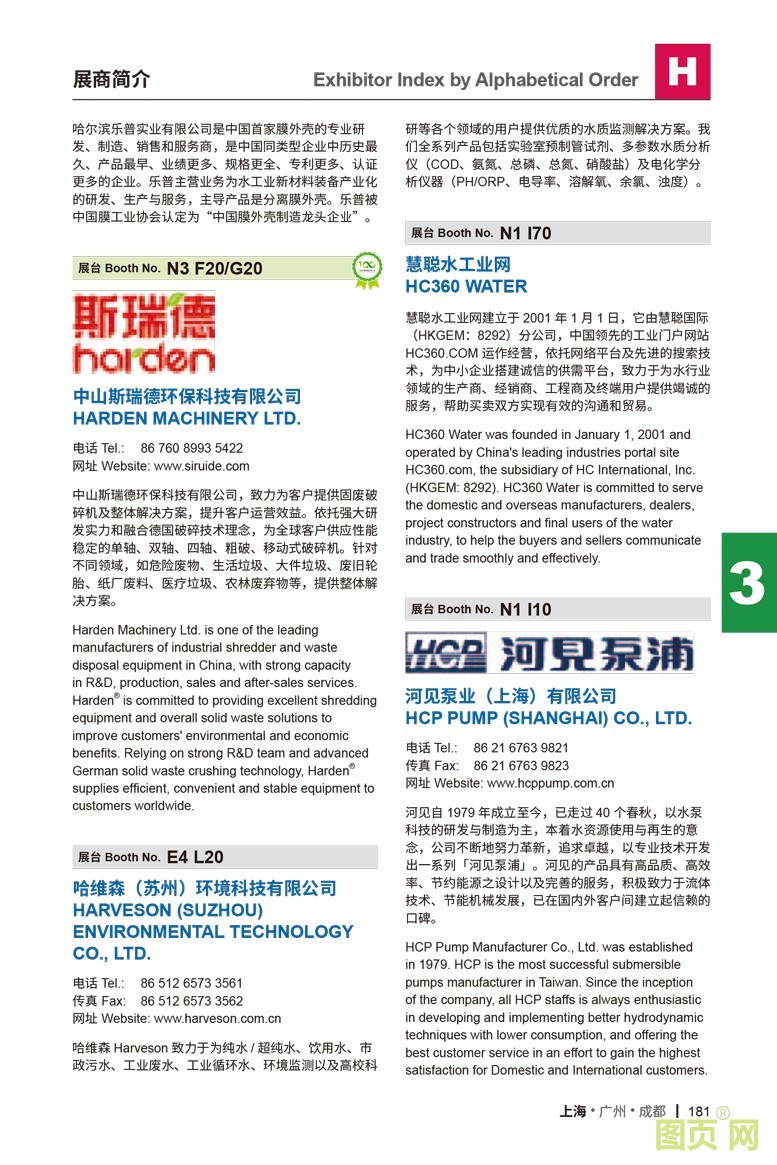 展商简介 Exhibitor Index by Alphabetical Order H

哈尔滨乐普实业有限公司是中国首家膜外壳的专业研发、制造、销售和服务商，是中国同类型企业中历史最久、产品最早、业绩更多、规格更全、专利更多、认证更多的企业。乐普主营业务为水工业新材料装备产业化的研发、生产与服务，主导产品是分离膜外壳。乐普被中国膜工业协会认定为“中国膜外壳制造龙头企业”。

展台 Booth No. N3 F20/G20

斯瑞德 harden

中山斯瑞德环保科技有限公司
HARDEN MACHINERY LTD.

电话 Tel.: 86 760 8993 5422
网址 Website: www.siruide.com

中山斯瑞德环保科技有限公司，致力为客户提供固废破碎机及整体解决方案，提升客户运营效益。依托强大研发实力和融合德国破碎技术理念，为全球客户供应性能稳定的单轴、双轴、四轴、粗破、移动式破碎机。针对不同领域，如危险废物、生活垃圾、大件垃圾、废旧轮胎、纸厂废料、医疗垃圾、农林废弃物等，提供整体解决方案。

Harden Machinery Ltd. is one of the leading manufacturers of industrial shredder and waste disposal equipment in China, with strong capacity in R&D, production, sales and after-sales services. Harden® is committed to providing excellent shredding equipment and overall solid waste solutions to improve customers' environmental and economic benefits. Relying on strong R&D team and advanced German solid waste crushing technology, Harden® supplies efficient, convenient and stable equipment to customers worldwide.

展台 Booth No. E4 L20

哈维森（苏州）环境科技有限公司
HARVESON (SUZHOU) ENVIRONMENTAL TECHNOLOGY CO., LTD.

电话 Tel.: 86 512 6573 3561
传真 Fax: 86 512 6573 3562
网址 Website: www.harveson.com.cn

哈维森 Harveson 致力于为纯水 / 超纯水、饮用水、市政污水、工业废水、工业循环水、环境监测以及高校科研等各个领域的用户提供优质的水质监测解决方案。我们全系列产品包括实验室预制管试剂、多参数水质分析仪（COD、氨氮、总磷、总氮、硝酸盐）及电化学分析仪器（PH/ORP、电导率、溶解氧、余氯、浊度）。

展台 Booth No. N1 I70

慧聪水工业网
HC360 WATER

慧聪水工业网建立于 2001 年 1 月 1 日，它由慧聪国际（HKGEM：8292）分公司，中国领先的工业门户网站 HC360.COM 运作经营，依托网络平台及先进的搜索技术，为中小企业搭建诚信的供需平台，致力于为水行业领域的生产商、经销商、工程商及终端用户提供竭诚的服务，帮助买卖双方实现有效的沟通和贸易。

HC360 Water was founded in January 1, 2001 and operated by China's leading industries portal site HC360.com, the subsidiary of HC International, Inc. (HKGEM: 8292). HC360 Water is committed to serve the domestic and overseas manufacturers, dealers, project constructors and final users of the water industry, to help the buyers and sellers communicate and trade smoothly and effectively.

3

展台 Booth No. N1 I10

HCP 河見泵浦

河见泵业（上海）有限公司
HCP PUMP (SHANGHAI) CO., LTD.

电话 Tel.: 86 21 6763 9821
传真 Fax: 86 21 6763 9823
网址 Website: www.hcppump.com.cn

河见自 1979 年成立至今，已走过 40 个春秋，以水泵科技的研发与制造为主，本着水资源使用与再生的意念，公司不断地努力革新，追求卓越，以专业技术开发出一系列「河见泵浦」。河见的产品具有高品质、高效率、节约能源之设计以及完善的服务，积极致力于流体技术、节能机械发展，已在国内外客户间建立起信赖的口碑。

HCP Pump Manufacturer Co., Ltd. was established in 1979. HCP is the most successful submersible pumps manufacturer in Taiwan. Since the inception of the company, all HCP staffs is always enthusiastic in developing and implementing better hydrodynamic techniques with lower consumption, and offering the best customer service in an effort to gain the highest satisfaction for Domestic and International customers.

上海 • 广州 • 成都 | 181

图页网